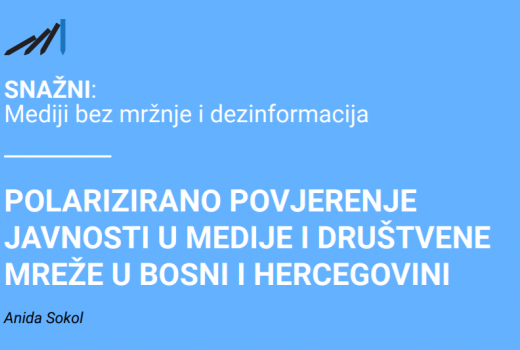 SNAŽNI:
Mediji bez mržnje i dezinformacija

POLARIZIRANO POVJERENJE JAVNOSTI U MEDIJE I DRUŠTVENE MREŽE U BOSNI I HERCEGOVINI

Anida Sokol